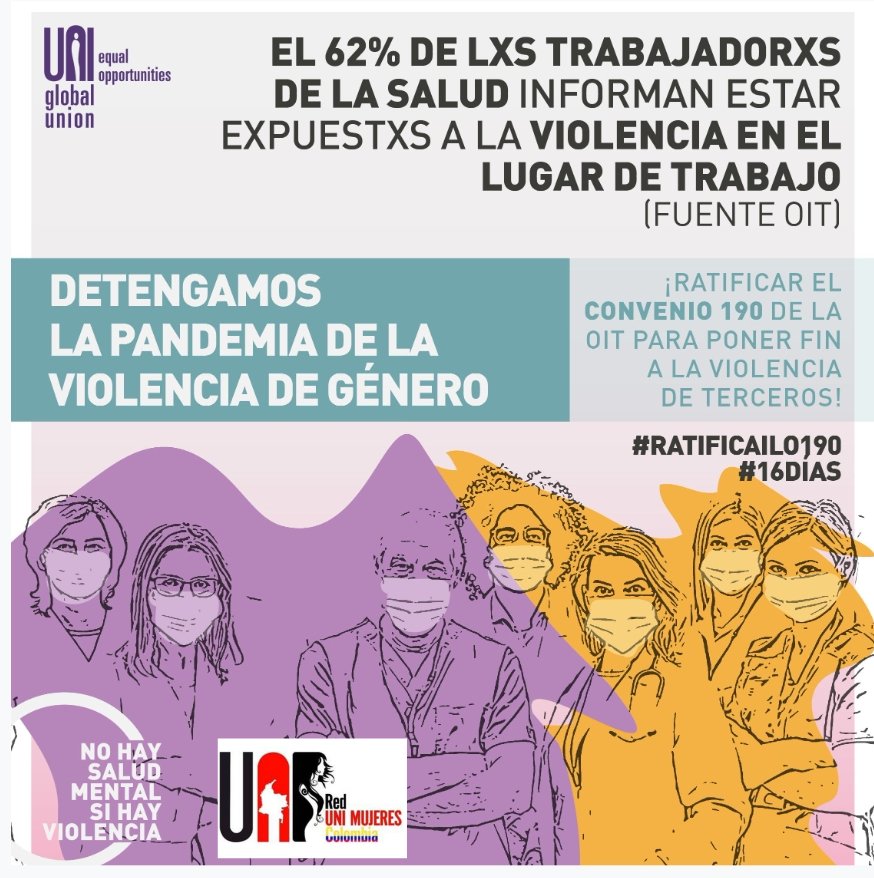 UNI global union

equal opportunities

EL 62% DE LXS TRABAJADORXS DE LA SALUD INFORMAN ESTAR EXPUESTXS A LA VIOLENCIA EN EL LUGAR DE TRABAJO (FUENTE OIT)

DETENGAMOS LA PANDEMIA DE LA VIOLENCIA DE GÉNERO

¡RATIFICAR EL CONVENIO 190 DE LA OIT PARA PONER FIN A LA VIOLENCIA DE TERCEROS!

#RATIFICAILO190
#16DIAS

NO HAY SALUD MENTAL SI HAY VIOLENCIA

UNI

Red UNI MUJERES Colombia